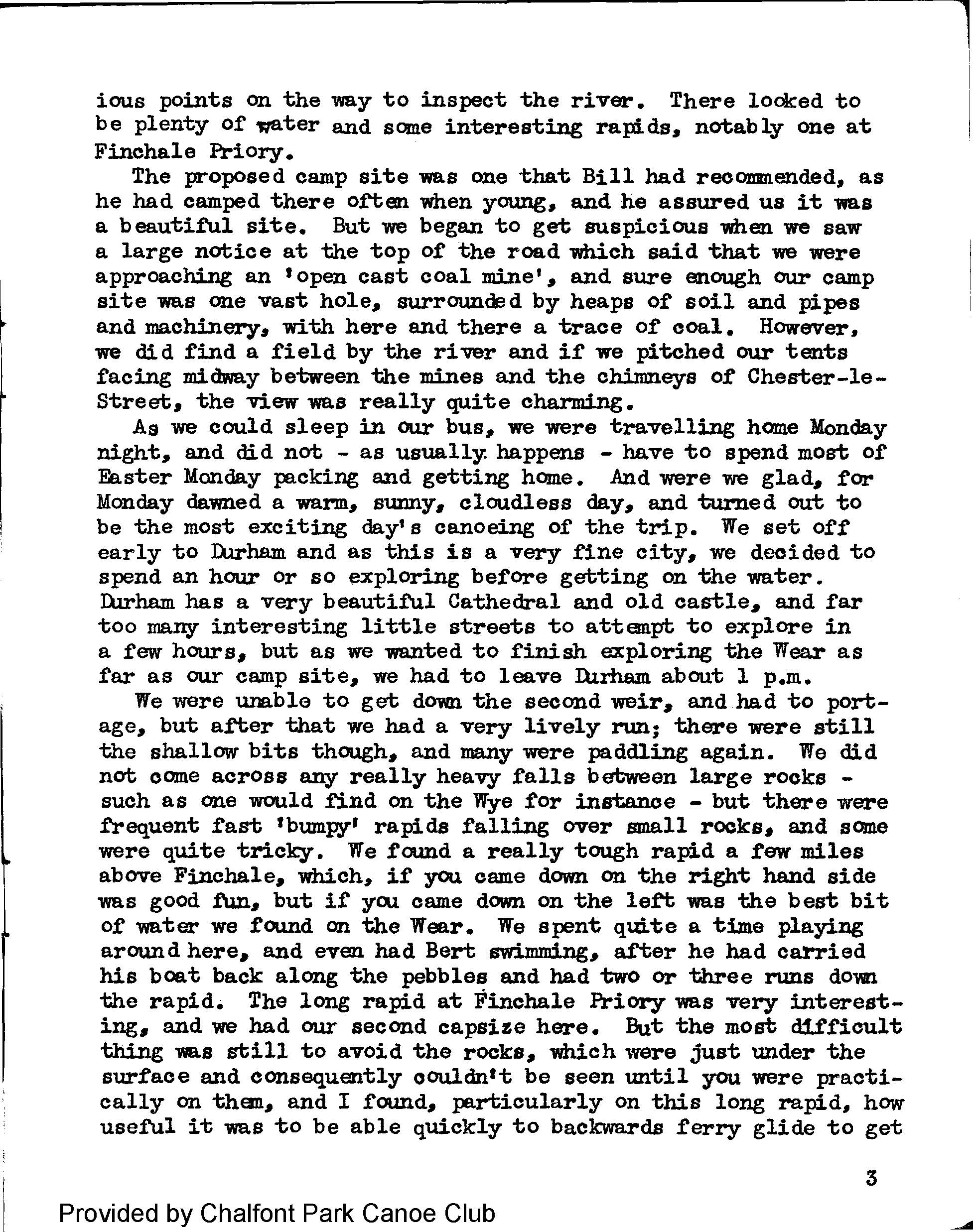 ious points on the way to inspect the river. There looked to be plenty of water and some interesting rapids, notably one at Finchale Priory.

The proposed camp site was one that Bill had recommended, as he had camped there often when young, and he assured us it was a beautiful site. But we began to get suspicious when we saw a large notice at the top of the road which said that we were approaching an 'open cast coal mine', and sure enough our camp site was one vast hole, surrounded by heaps of soil and pipes and machinery, with here and there a trace of coal. However, we did find a field by the river and if we pitched our tents facing midway between the mines and the chimneys of Chester-le-Street, the view was really quite charming.

As we could sleep in our bus, we were travelling home Monday night, and did not - as usually happens - have to spend most of Easter Monday packing and getting home. And were we glad, for Monday dawned a warm, sunny, cloudless day, and turned out to be the most exciting day's canoeing of the trip. We set off early to Durham and as this is a very fine city, we decided to spend an hour or so exploring before getting on the water. Durham has a very beautiful Cathedral and old castle, and far too many interesting little streets to attempt to explore in a few hours, but as we wanted to finish exploring the Wear as far as our camp site, we had to leave Durham about 1 p.m.

We were unable to get down the second weir, and had to portage, but after that we had a very lively run; there were still the shallow bits though, and many were paddling again. We did not come across any really heavy falls between large rocks - such as one would find on the Wye for instance - but there were frequent fast 'bumpy' rapids falling over small rocks, and some were quite tricky. We found a really tough rapid a few miles above Finchale, which, if you came down on the right hand side was good fun, but if you came down on the left was the best bit of water we found on the Wear. We spent quite a time playing around here, and even had Bert swimming, after he had carried his boat back along the pebbles and had two or three runs down the rapid. The long rapid at Finchale Priory was very interesting, and we had our second capsize here. But the most difficult thing was still to avoid the rocks, which were just under the surface and consequently couldn't be seen until you were practically on them, and I found, particularly on this long rapid, how useful it was to be able quickly to backwards ferry glide to get

3

Provided by Chalfont Park Canoe Club